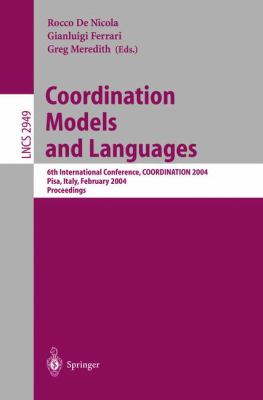 Rocco De Nicola
Gianluigi Ferrari
Greg Meredith (Eds.)

LNCS 2949

Coordination Models and Languages

6th International Conference, COORDINATION 2004
Pisa, Italy, February 2004
Proceedings

Springer